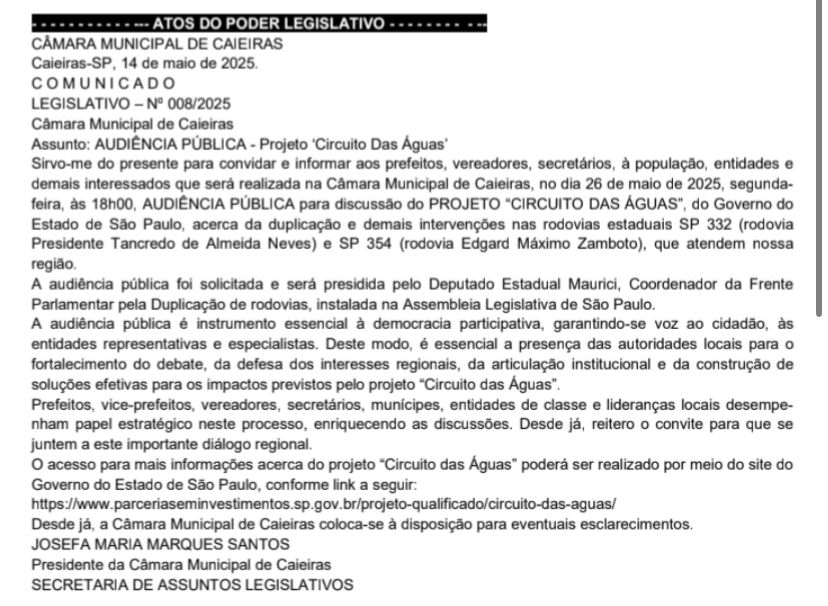 - - - - - - - - - - - - --- ATOS DO PODER LEGISLATIVO - - - - - - - - - --
CÂMARA MUNICIPAL DE CAIEIRAS
Caieiras-SP, 14 de maio de 2025.
C O M U N I C A D O
LEGISLATIVO – Nº 008/2025
Câmara Municipal de Caieiras
Assunto: AUDIÊNCIA PÚBLICA - Projeto 'Circuito Das Águas'
Sirvo-me do presente para convidar e informar aos prefeitos, vereadores, secretários, à população, entidades e demais interessados que será realizada na Câmara Municipal de Caieiras, no dia 26 de maio de 2025, segunda-feira, às 18h00, AUDIÊNCIA PÚBLICA para discussão do PROJETO "CIRCUITO DAS ÁGUAS", do Governo do Estado de São Paulo, acerca da duplicação e demais intervenções nas rodovias estaduais SP 332 (rodovia Presidente Tancredo de Almeida Neves) e SP 354 (rodovia Edgard Máximo Zamboto), que atendem nossa região.
A audiência pública foi solicitada e será presidida pelo Deputado Estadual Maurici, Coordenador da Frente Parlamentar pela Duplicação de rodovias, instalada na Assembleia Legislativa de São Paulo.
A audiência pública é instrumento essencial à democracia participativa, garantindo-se voz ao cidadão, às entidades representativas e especialistas. Deste modo, é essencial a presença das autoridades locais para o fortalecimento do debate, da defesa dos interesses regionais, da articulação institucional e da construção de soluções efetivas para os impactos previstos pelo projeto "Circuito das Águas".
Prefeitos, vice-prefeitos, vereadores, secretários, munícipes, entidades de classe e lideranças locais desempenham papel estratégico neste processo, enriquecendo as discussões. Desde já, reitero o convite para que se juntem a este importante diálogo regional.
O acesso para mais informações acerca do projeto "Circuito das Águas" poderá ser realizado por meio do site do Governo do Estado de São Paulo, conforme link a seguir:
https://www.parceriaseminvestimentos.sp.gov.br/projeto-qualificado/circuito-das-aguas/
Desde já, a Câmara Municipal de Caieiras coloca-se à disposição para eventuais esclarecimentos.
JOSEFA MARIA MARQUES SANTOS
Presidente da Câmara Municipal de Caieiras
SECRETARIA DE ASSUNTOS LEGISLATIVOS